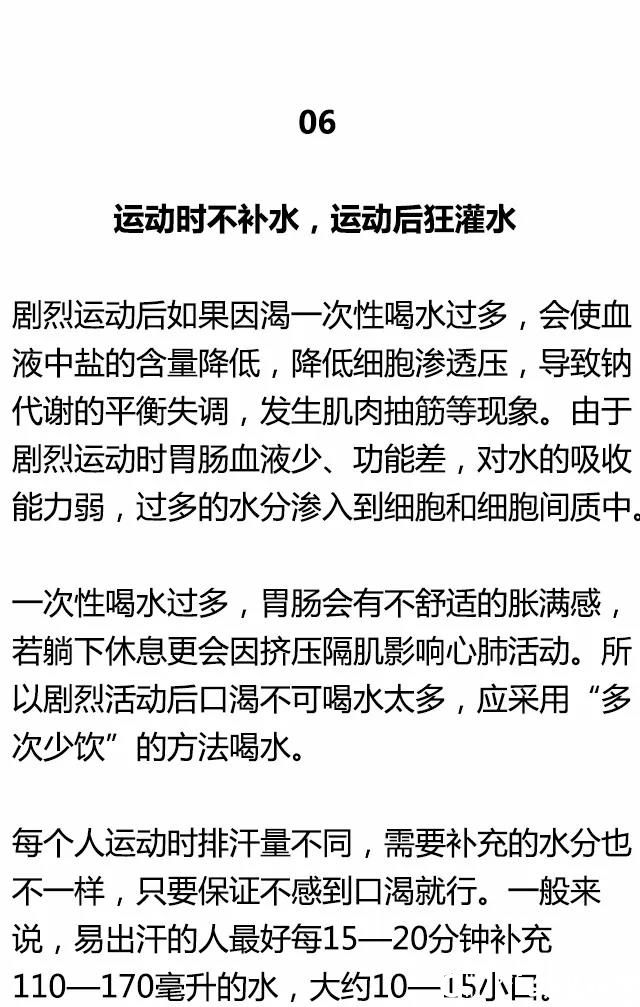 06

运动时不补水，运动后狂灌水

剧烈运动后如果因渴一次性喝水过多，会使血液中盐的含量降低，降低细胞渗透压，导致钠代谢的平衡失调，发生肌肉抽筋等现象。由于剧烈运动时胃肠血液少、功能差，对水的吸收能力弱，过多的水分渗入到细胞和细胞间质中。

一次性喝水过多，胃肠会有不舒适的胀满感，若躺下休息更会因挤压隔肌影响心肺活动。所以剧烈活动后口渴不可喝水太多，应采用“多次少饮”的方法喝水。

每个人运动时排汗量不同，需要补充的水分也不一样，只要保证不感到口渴就行。一般来说，易出汗的人最好每15—20分钟补充110—170毫升的水，大约10—15小口。